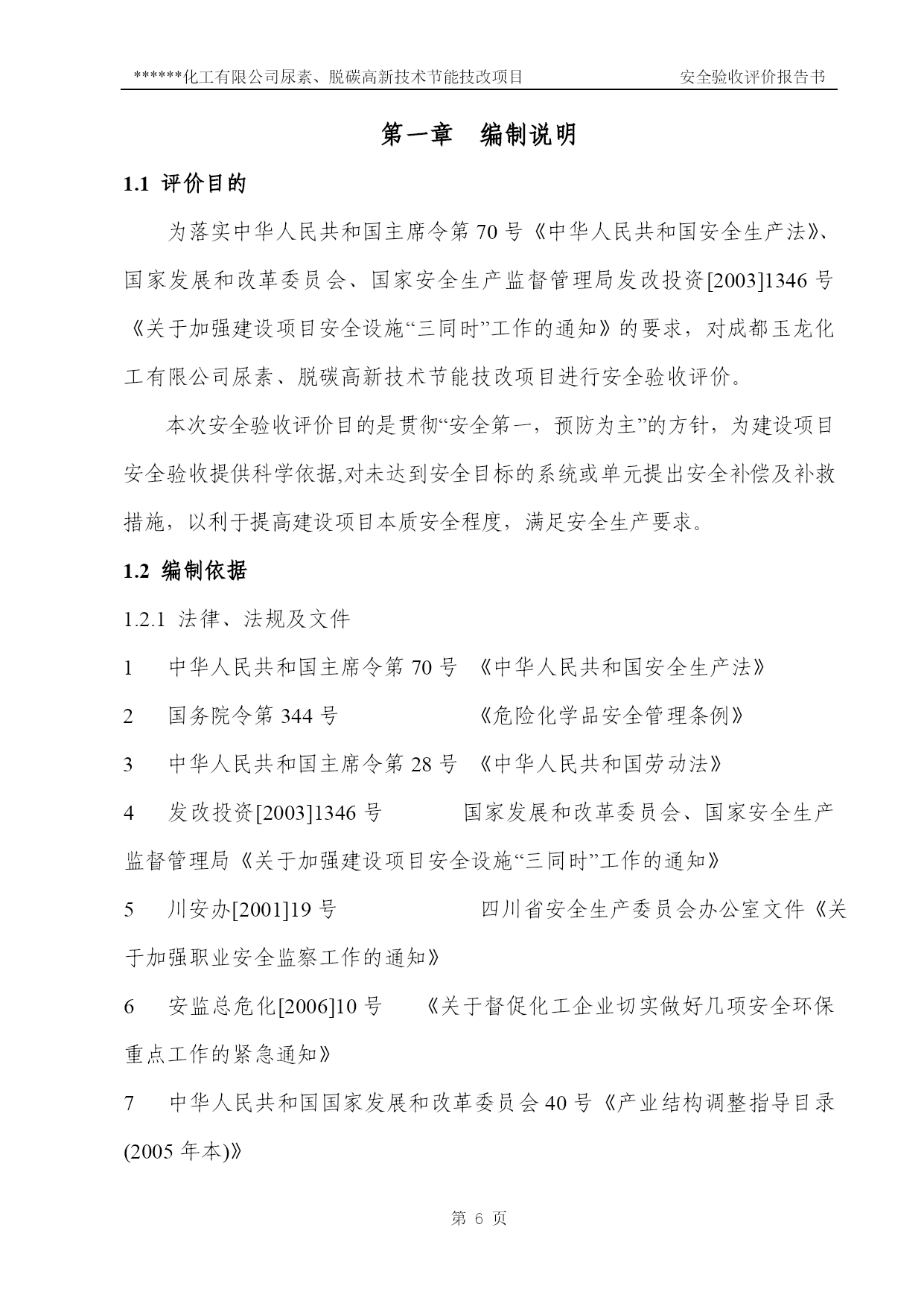 ******化工有限公司尿素、脱碳高新技术节能技改项目　　安全验收评价报告书

第一章　编制说明

1.1 评价目的

为落实中华人民共和国主席令第 70 号《中华人民共和国安全生产法》、国家发展和改革委员会、国家安全生产监督管理局发改投资[2003]1346 号《关于加强建设项目安全设施“三同时”工作的通知》的要求，对成都玉龙化工有限公司尿素、脱碳高新技术节能技改项目进行安全验收评价。

本次安全验收评价目的是贯彻“安全第一，预防为主”的方针，为建设项目安全验收提供科学依据,对未达到安全目标的系统或单元提出安全补偿及补救措施，以利于提高建设项目本质安全程度，满足安全生产要求。

1.2 编制依据

1.2.1 法律、法规及文件

1　中华人民共和国主席令第 70 号　《中华人民共和国安全生产法》

2　国务院令第 344 号　《危险化学品安全管理条例》

3　中华人民共和国主席令第 28 号　《中华人民共和国劳动法》

4　发改投资[2003]1346 号　国家发展和改革委员会、国家安全生产监督管理局《关于加强建设项目安全设施“三同时”工作的通知》

5　川安办[2001]19 号　四川省安全生产委员会办公室文件《关于加强职业安全监察工作的通知》

6　安监总危化[2006]10 号　《关于督促化工企业切实做好几项安全环保重点工作的紧急通知》

7　中华人民共和国国家发展和改革委员会 40 号《产业结构调整指导目录(2005 年本)》

第 6 页